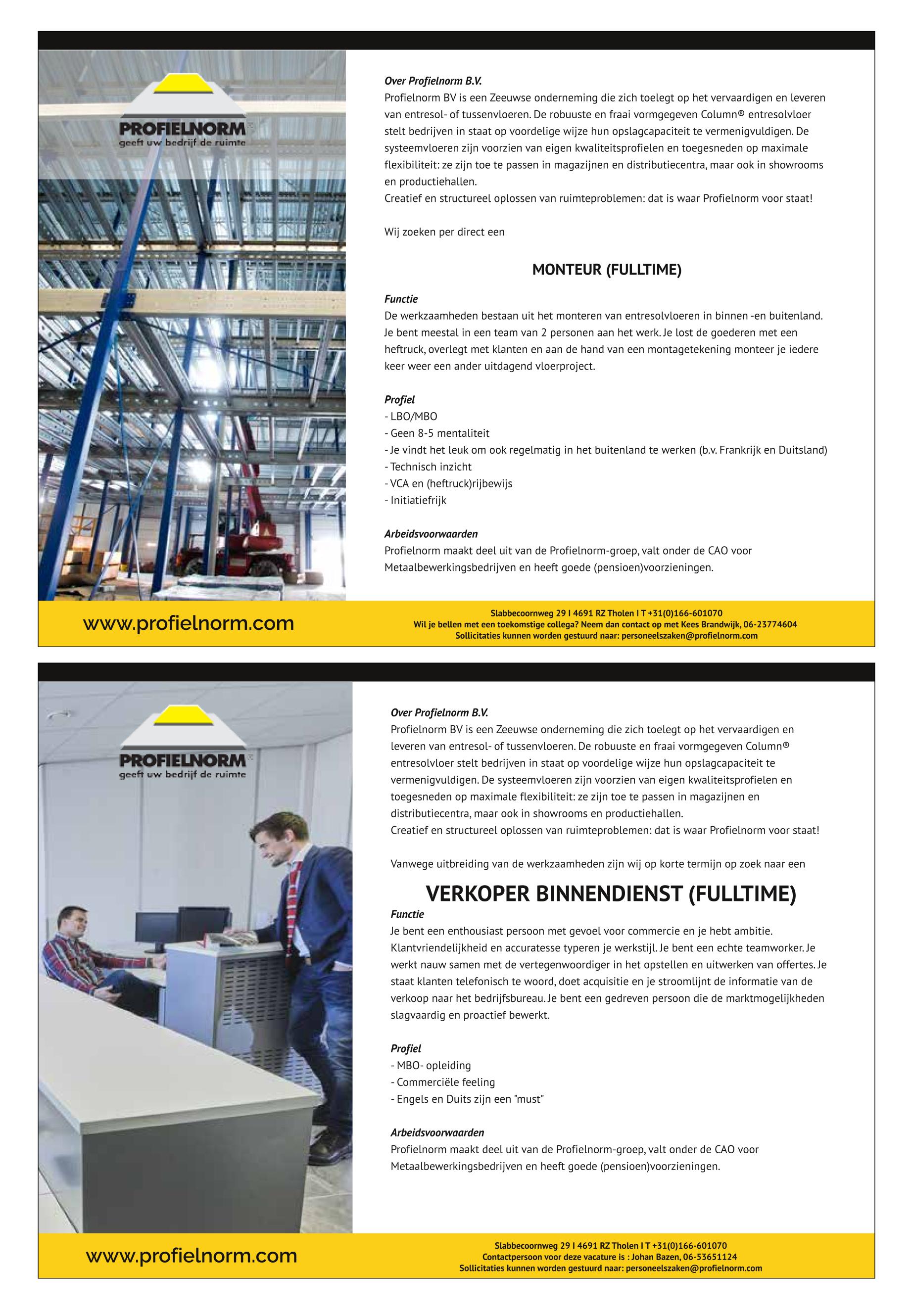 PROFIELNORM
geeft uw bedrijf de ruimte

Over Profielnorm B.V.
Profielnorm BV is een Zeeuwse onderneming die zich toelegt op het vervaardigen en leveren van entresol- of tussenvloeren. De robuuste en fraai vormgegeven Column® entresolvloer stelt bedrijven in staat op voordelige wijze hun opslagcapaciteit te vermenigvuldigen. De systeemvloeren zijn voorzien van eigen kwaliteitsprofielen en toegesneden op maximale flexibiliteit: ze zijn toe te passen in magazijnen en distributiecentra, maar ook in showrooms en productiehallen.
Creatief en structureel oplossen van ruimteproblemen: dat is waar Profielnorm voor staat!

Wij zoeken per direct een

MONTEUR (FULLTIME)

Functie
De werkzaamheden bestaan uit het monteren van entresolvloeren in binnen -en buitenland. Je bent meestal in een team van 2 personen aan het werk. Je lost de goederen met een heftruck, overlegt met klanten en aan de hand van een montagetekening monteer je iedere keer weer een ander uitdagend vloerproject.

Profiel
- LBO/MBO
- Geen 8-5 mentaliteit
- Je vindt het leuk om ook regelmatig in het buitenland te werken (b.v. Frankrijk en Duitsland)
- Technisch inzicht
- VCA en (heftruck)rijbewijs
- Initiatiefrijk

Arbeidsvoorwaarden
Profielnorm maakt deel uit van de Profielnorm-groep, valt onder de CAO voor Metaalbewerkingsbedrijven en heeft goede (pensioen)voorzieningen.

www.profielnorm.com

Slabbecoornweg 29 I 4691 RZ Tholen I T +31(0)166-601070
Wil je bellen met een toekomstige collega? Neem dan contact op met Kees Brandwijk, 06-23774604
Sollicitaties kunnen worden gestuurd naar: personeelszaken@profielnorm.com

PROFIELNORM
geeft uw bedrijf de ruimte

Over Profielnorm B.V.
Profielnorm BV is een Zeeuwse onderneming die zich toelegt op het vervaardigen en leveren van entresol- of tussenvloeren. De robuuste en fraai vormgegeven Column® entresolvloer stelt bedrijven in staat op voordelige wijze hun opslagcapaciteit te vermenigvuldigen. De systeemvloeren zijn voorzien van eigen kwaliteitsprofielen en toegesneden op maximale flexibiliteit: ze zijn toe te passen in magazijnen en distributiecentra, maar ook in showrooms en productiehallen.
Creatief en structureel oplossen van ruimteproblemen: dat is waar Profielnorm voor staat!

Vanwege uitbreiding van de werkzaamheden zijn wij op korte termijn op zoek naar een

VERKOPER BINNENDIENST (FULLTIME)

Functie
Je bent een enthousiast persoon met gevoel voor commercie en je hebt ambitie. Klantvriendelijkheid en accuratesse typeren je werkstijl. Je bent een echte teamworker. Je werkt nauw samen met de vertegenwoordiger in het opstellen en uitwerken van offertes. Je staat klanten telefonisch te woord, doet acquisitie en je stroomlijnt de informatie van de verkoop naar het bedrijfsbureau. Je bent een gedreven persoon die de marktmogelijkheden slagvaardig en proactief bewerkt.

Profiel
- MBO- opleiding
- Commerciële feeling
- Engels en Duits zijn een "must"

Arbeidsvoorwaarden
Profielnorm maakt deel uit van de Profielnorm-groep, valt onder de CAO voor Metaalbewerkingsbedrijven en heeft goede (pensioen)voorzieningen.

www.profielnorm.com

Slabbecoornweg 29 I 4691 RZ Tholen I T +31(0)166-601070
Contactpersoon voor deze vacature is : Johan Bazen, 06-53651124
Sollicitaties kunnen worden gestuurd naar: personeelszaken@profielnorm.com